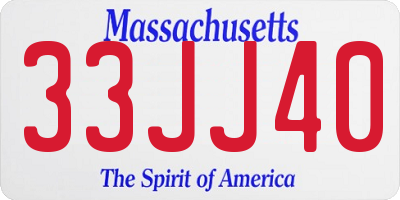 Massachusetts

33JJ40

The Spirit of America